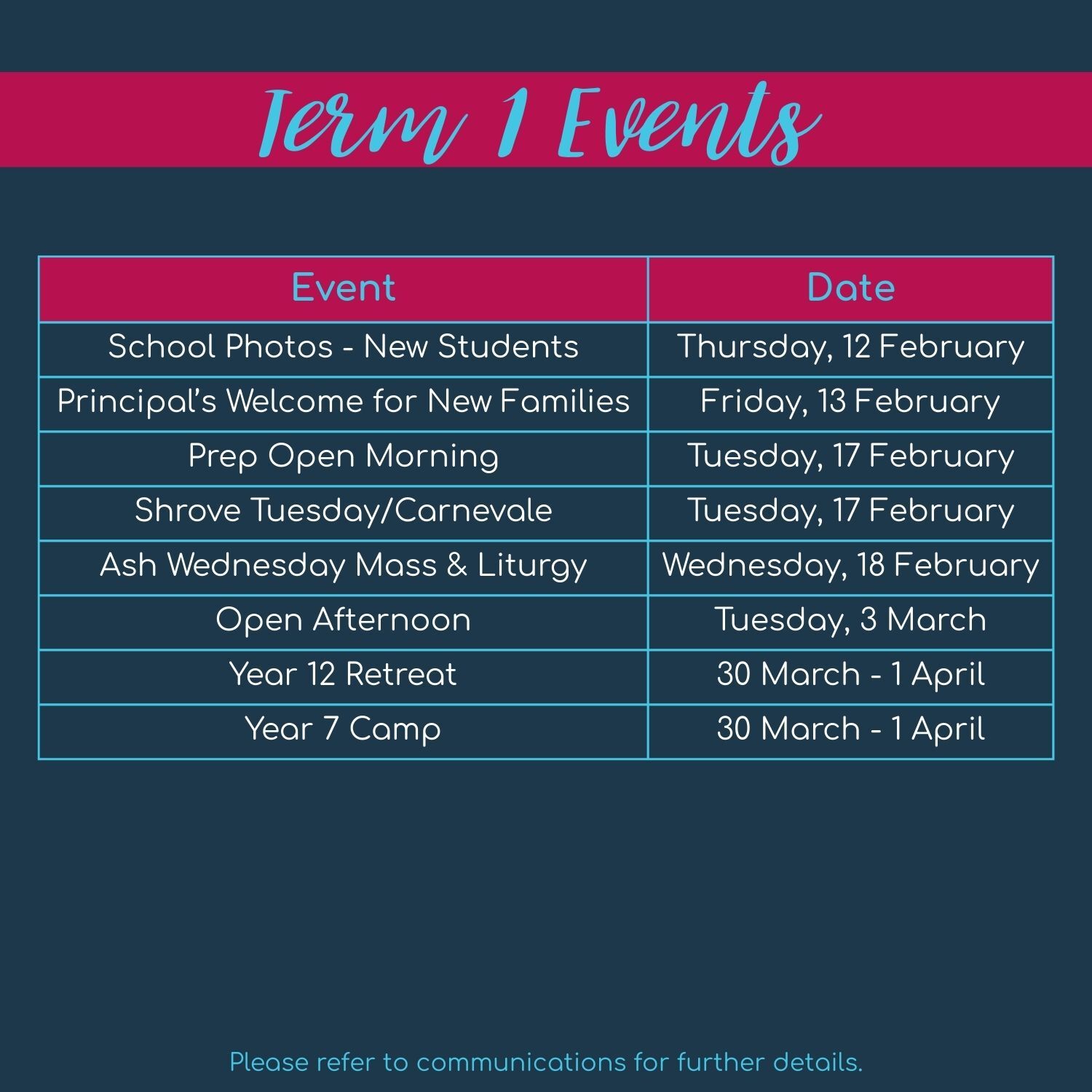 Term 1 Events

| Event | Date |
|---|---|
| School Photos - New Students | Thursday, 12 February |
| Principal's Welcome for New Families | Friday, 13 February |
| Prep Open Morning | Tuesday, 17 February |
| Shrove Tuesday/Carnevale | Tuesday, 17 February |
| Ash Wednesday Mass & Liturgy | Wednesday, 18 February |
| Open Afternoon | Tuesday, 3 March |
| Year 12 Retreat | 30 March - 1 April |
| Year 7 Camp | 30 March - 1 April |

Please refer to communications for further details.